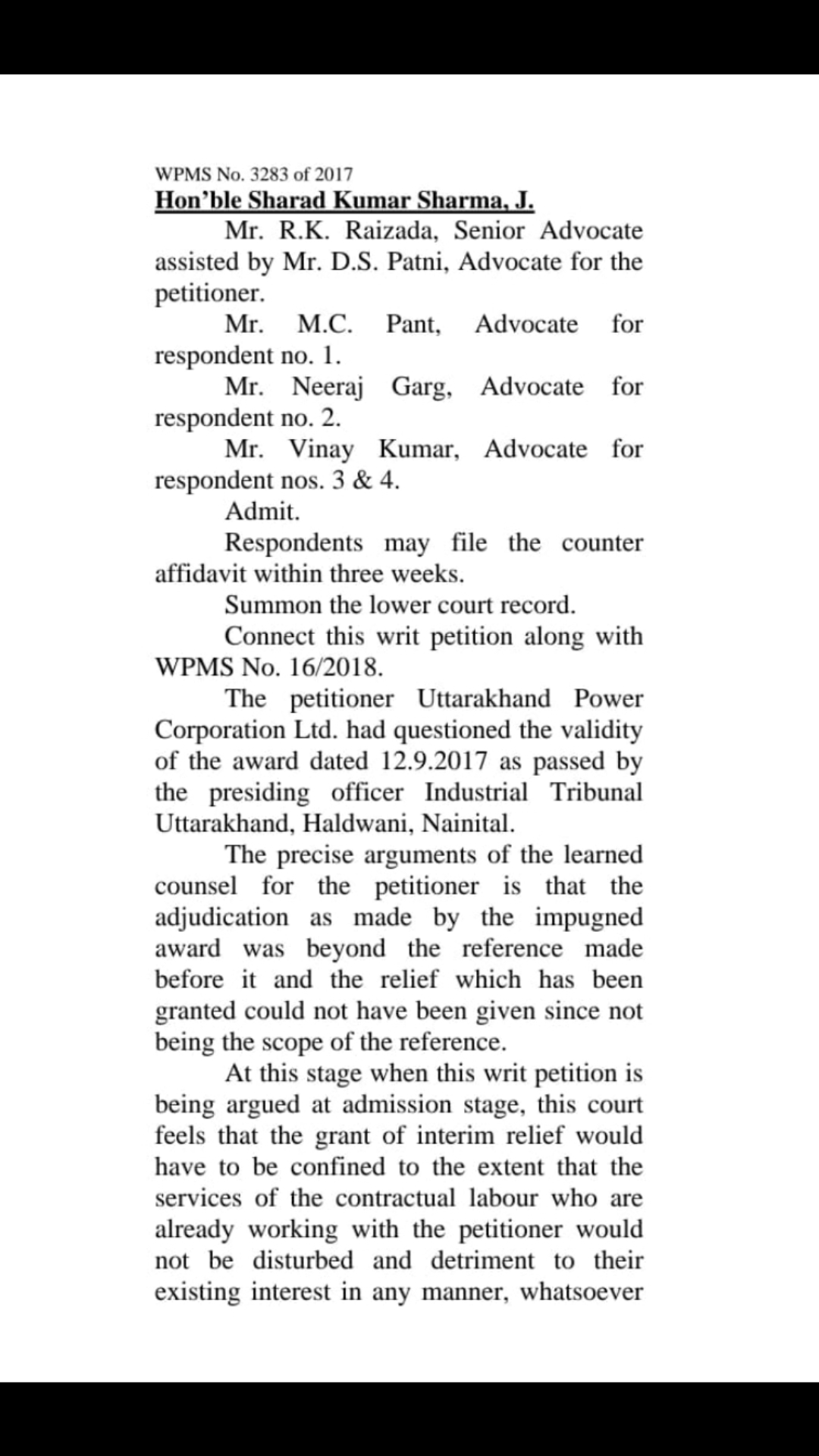 WPMS No. 3283 of 2017
Hon'ble Sharad Kumar Sharma, J.

Mr. R.K. Raizada, Senior Advocate assisted by Mr. D.S. Patni, Advocate for the petitioner.

Mr. M.C. Pant, Advocate for respondent no. 1.

Mr. Neeraj Garg, Advocate for respondent no. 2.

Mr. Vinay Kumar, Advocate for respondent nos. 3 & 4.

Admit.

Respondents may file the counter affidavit within three weeks.

Summon the lower court record.

Connect this writ petition along with WPMS No. 16/2018.

The petitioner Uttarakhand Power Corporation Ltd. had questioned the validity of the award dated 12.9.2017 as passed by the presiding officer Industrial Tribunal Uttarakhand, Haldwani, Nainital.

The precise arguments of the learned counsel for the petitioner is that the adjudication as made by the impugned award was beyond the reference made before it and the relief which has been granted could not have been given since not being the scope of the reference.

At this stage when this writ petition is being argued at admission stage, this court feels that the grant of interim relief would have to be confined to the extent that the services of the contractual labour who are already working with the petitioner would not be disturbed and detriment to their existing interest in any manner, whatsoever